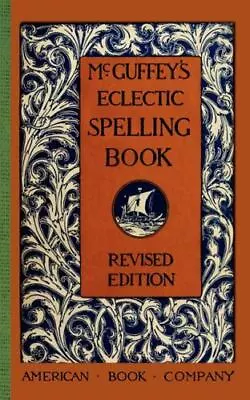 McGUFFEY'S
ECLECTIC
SPELLING
BOOK

REVISED
EDITION

AMERICAN · BOOK · COMPANY